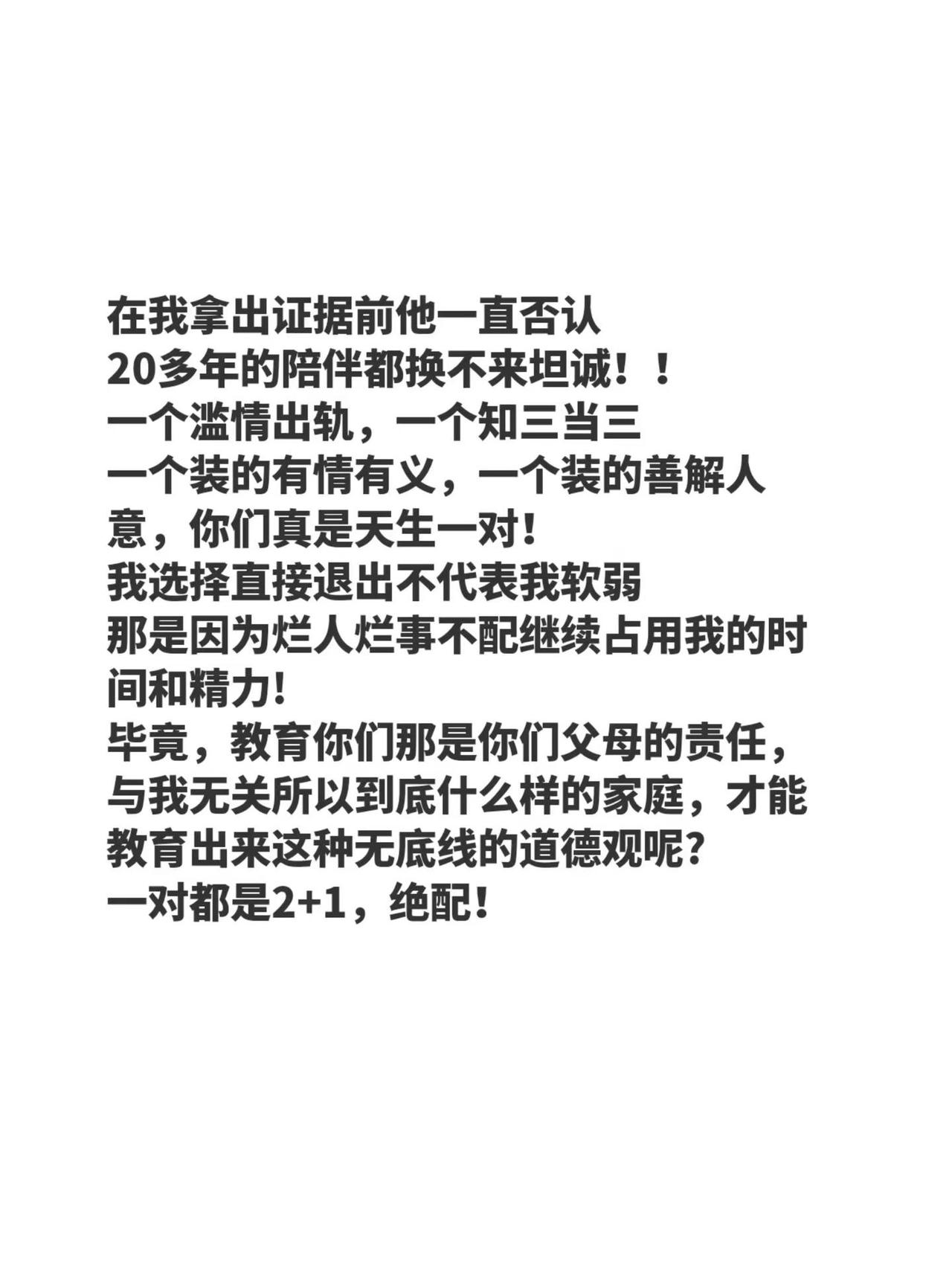 在我拿出证据前他一直否认
20多年的陪伴都换不来坦诚！！
一个滥情出轨，一个知三当三
一个装的有情有义，一个装的善解人意，你们真是天生一对！
我选择直接退出不代表我软弱
那是因为烂人烂事不配继续占用我的时间和精力！
毕竟，教育你们那是你们父母的责任，与我无关所以到底什么样的家庭，才能教育出来这种无底线的道德观呢？
一对都是2+1，绝配！